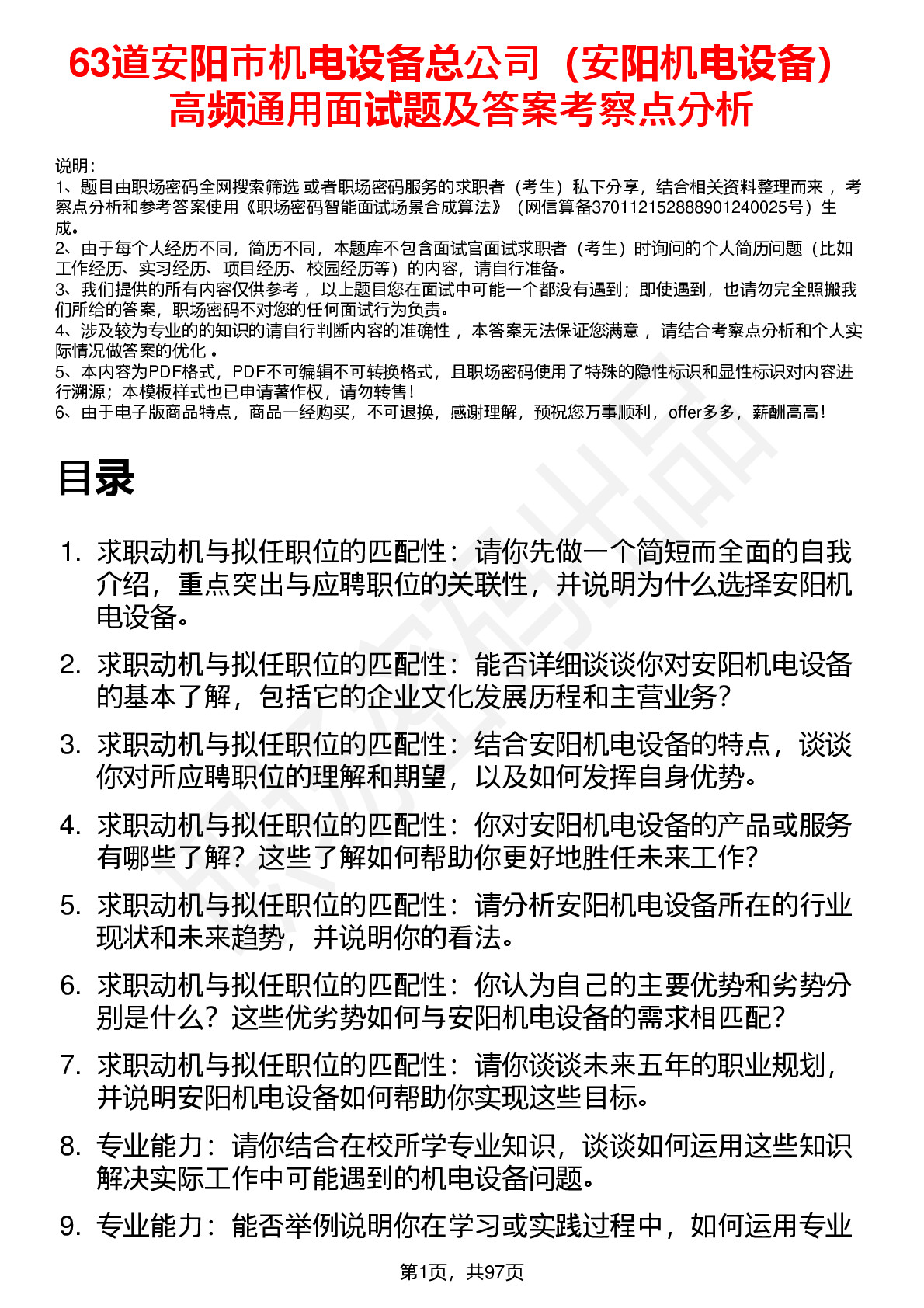 63道安阳市机电设备总公司（安阳机电设备）高频通用面试题及答案考察点分析

说明：
1、题目由职场密码全网搜索筛选 或者职场密码服务的求职者（考生）私下分享，结合相关资料整理而来 ，考察点分析和参考答案使用《职场密码智能面试场景合成算法》（网信算备370112152888901240025号）生成。
2、由于每个人经历不同，简历不同，本题库不包含面试官面试求职者（考生）时询问的个人简历问题（比如工作经历、实习经历、项目经历、校园经历等）的内容，请自行准备。
3、我们提供的所有内容仅供参考 ，以上题目您在面试中可能一个都没有遇到；即使遇到，也请勿完全照搬我们所给的答案，职场密码不对您的任何面试行为负责。
4、涉及较为专业的的知识的请自行判断内容的准确性 ，本答案无法保证您满意 ，请结合考察点分析和个人实际情况做答案的优化 。
5、本内容为PDF格式，PDF不可编辑不可转换格式，且职场密码使用了特殊的隐性标识和显性标识对内容进行溯源；本模板样式也已申请著作权，请勿转售！
6、由于电子版商品特点，商品一经购买，不可退换，感谢理解，预祝您万事顺利，offer多多，薪酬高高！

目录

1. 求职动机与拟任职位的匹配性：请你先做一个简短而全面的自我介绍，重点突出与应聘职位的关联性，并说明为什么选择安阳机电设备。
2. 求职动机与拟任职位的匹配性：能否详细谈谈你对安阳机电设备的基本了解，包括它的企业文化发展历程和主营业务？
3. 求职动机与拟任职位的匹配性：结合安阳机电设备的特点，谈谈你对所应聘职位的理解和期望，以及如何发挥自身优势。
4. 求职动机与拟任职位的匹配性：你对安阳机电设备的产品或服务有哪些了解？这些了解如何帮助你更好地胜任未来工作？
5. 求职动机与拟任职位的匹配性：请分析安阳机电设备所在的行业现状和未来趋势，并说明你的看法。
6. 求职动机与拟任职位的匹配性：你认为自己的主要优势和劣势分别是什么？这些优劣势如何与安阳机电设备的需求相匹配？
7. 求职动机与拟任职位的匹配性：请你谈谈未来五年的职业规划，并说明安阳机电设备如何帮助你实现这些目标。
8. 专业能力：请你结合在校所学专业知识，谈谈如何运用这些知识解决实际工作中可能遇到的机电设备问题。
9. 专业能力：能否举例说明你在学习或实践过程中，如何运用专业

第1页，共97页